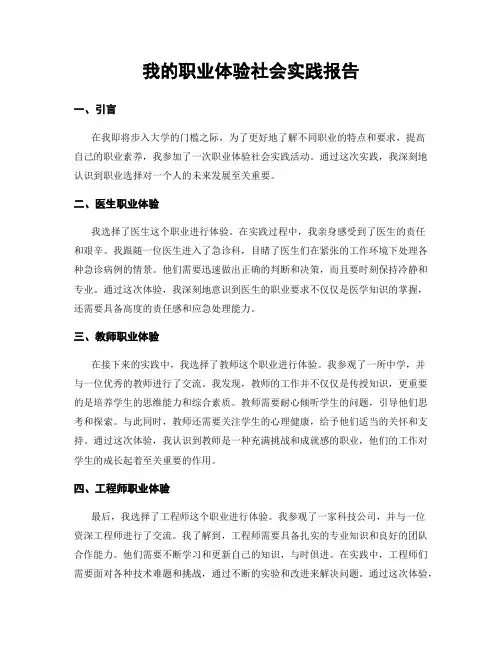 我的职业体验社会实践报告

一、引言

在我即将步入大学的门槛之际，为了更好地了解不同职业的特点和要求，提高自己的职业素养，我参加了一次职业体验社会实践活动。通过这次实践，我深刻地认识到职业选择对一个人的未来发展至关重要。

二、医生职业体验

我选择了医生这个职业进行体验。在实践过程中，我亲身感受到了医生的责任和艰辛。我跟随一位医生进入了急诊科，目睹了医生们在紧张的工作环境下处理各种急诊病例的情景。他们需要迅速做出正确的判断和决策，而且要时刻保持冷静和专业。通过这次体验，我深刻地意识到医生的职业要求不仅仅是医学知识的掌握，还需要具备高度的责任感和应急处理能力。

三、教师职业体验

在接下来的实践中，我选择了教师这个职业进行体验。我参观了一所中学，并与一位优秀的教师进行了交流。我发现，教师的工作并不仅仅是传授知识，更重要的是培养学生的思维能力和综合素质。教师需要耐心倾听学生的问题，引导他们思考和探索。与此同时，教师还需要关注学生的心理健康，给予他们适当的关怀和支持。通过这次体验，我认识到教师是一种充满挑战和成就感的职业，他们的工作对学生的成长起着至关重要的作用。

四、工程师职业体验

最后，我选择了工程师这个职业进行体验。我参观了一家科技公司，并与一位资深工程师进行了交流。我了解到，工程师需要具备扎实的专业知识和良好的团队合作能力。他们需要不断学习和更新自己的知识，与时俱进。在实践中，工程师们需要面对各种技术难题和挑战，通过不断的实验和改进来解决问题。通过这次体验，